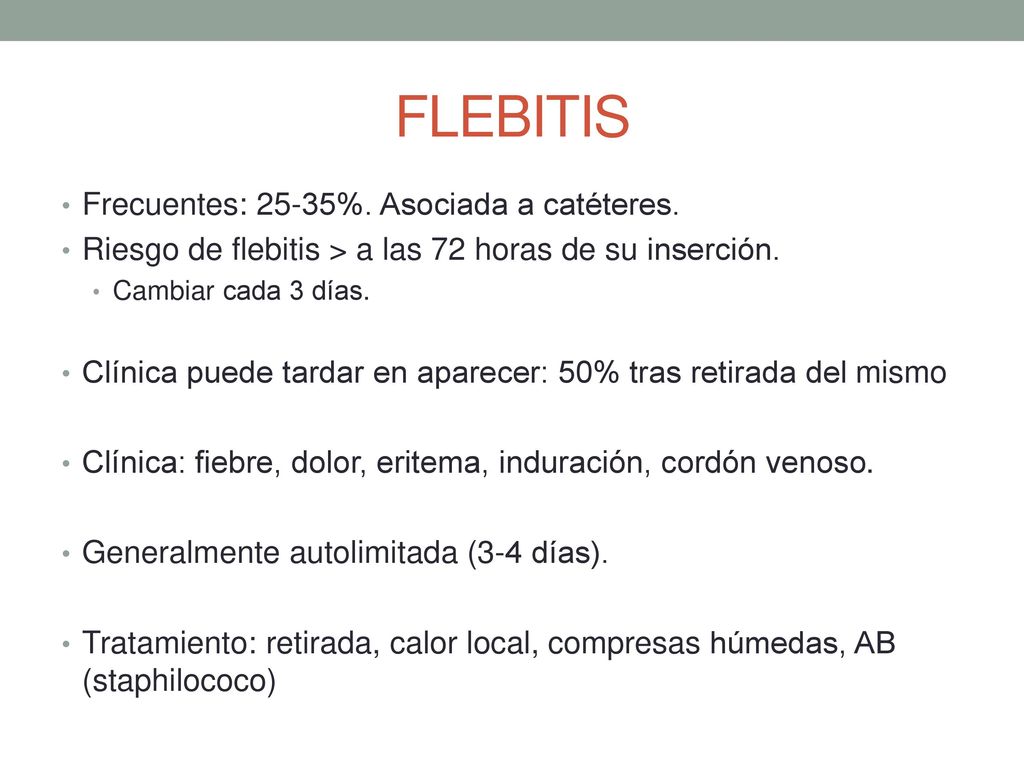 FLEBITIS

• Frecuentes: 25-35%. Asociada a catéteres.
• Riesgo de flebitis > a las 72 horas de su inserción.
  • Cambiar cada 3 días.

• Clínica puede tardar en aparecer: 50% tras retirada del mismo

• Clínica: fiebre, dolor, eritema, induración, cordón venoso.

• Generalmente autolimitada (3-4 días).

• Tratamiento: retirada, calor local, compresas húmedas, AB (staphilococo)